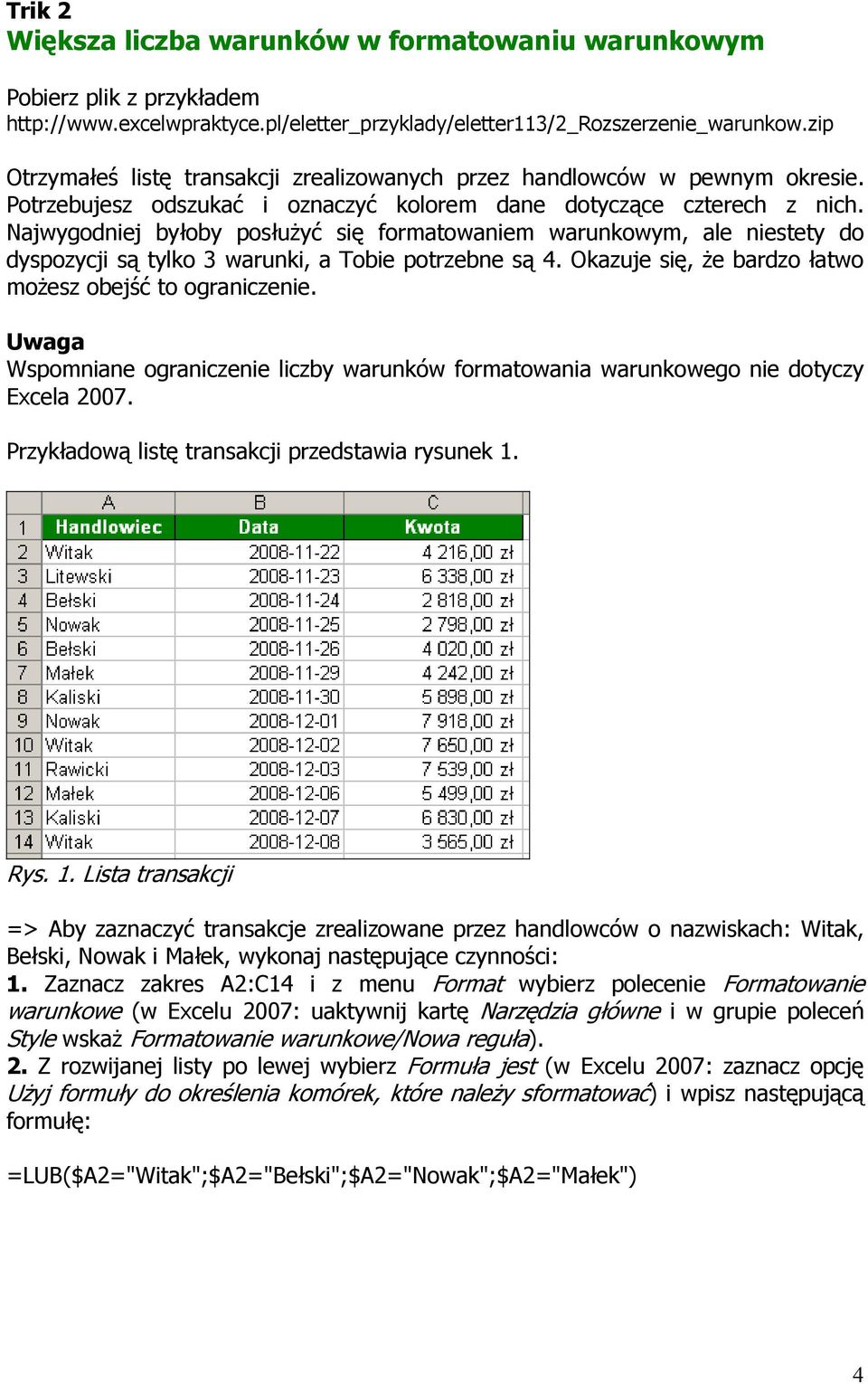 Trik 2
Większa liczba warunków w formatowaniu warunkowym

Pobierz plik z przykładem
http://www.excelwpraktyce.pl/eletter_przyklady/eletter113/2_Rozszerzenie_warunkow.zip

Otrzymałeś listę transakcji zrealizowanych przez handlowców w pewnym okresie. Potrzebujesz odszukać i oznaczyć kolorem dane dotyczące czterech z nich. Najwygodniej byłoby posłużyć się formatowaniem warunkowym, ale niestety do dyspozycji są tylko 3 warunki, a Tobie potrzebne są 4. Okazuje się, że bardzo łatwo możesz obejść to ograniczenie.

Uwaga
Wspomniane ograniczenie liczby warunków formatowania warunkowego nie dotyczy Excela 2007.

Przykładową listę transakcji przedstawia rysunek 1.

| | A | B | C |
|---|---|---|---|
| 1 | Handlowiec | Data | Kwota |
| 2 | Witak | 2008-11-22 | 4 216,00 zł |
| 3 | Litewski | 2008-11-23 | 6 338,00 zł |
| 4 | Bełski | 2008-11-24 | 2 818,00 zł |
| 5 | Nowak | 2008-11-25 | 2 798,00 zł |
| 6 | Bełski | 2008-11-26 | 4 020,00 zł |
| 7 | Małek | 2008-11-29 | 4 242,00 zł |
| 8 | Kaliski | 2008-11-30 | 5 898,00 zł |
| 9 | Nowak | 2008-12-01 | 7 918,00 zł |
| 10 | Witak | 2008-12-02 | 7 650,00 zł |
| 11 | Rawicki | 2008-12-03 | 7 539,00 zł |
| 12 | Małek | 2008-12-06 | 5 499,00 zł |
| 13 | Kaliski | 2008-12-07 | 6 830,00 zł |
| 14 | Witak | 2008-12-08 | 3 565,00 zł |

Rys. 1. Lista transakcji

=> Aby zaznaczyć transakcje zrealizowane przez handlowców o nazwiskach: Witak, Bełski, Nowak i Małek, wykonaj następujące czynności:
1. Zaznacz zakres A2:C14 i z menu Format wybierz polecenie Formatowanie warunkowe (w Excelu 2007: uaktywnij kartę Narzędzia główne i w grupie poleceń Style wskaż Formatowanie warunkowe/Nowa reguła).
2. Z rozwijanej listy po lewej wybierz Formuła jest (w Excelu 2007: zaznacz opcję Użyj formuły do określenia komórek, które należy sformatować) i wpisz następującą formułę:

=LUB($A2="Witak";$A2="Bełski";$A2="Nowak";$A2="Małek")

4